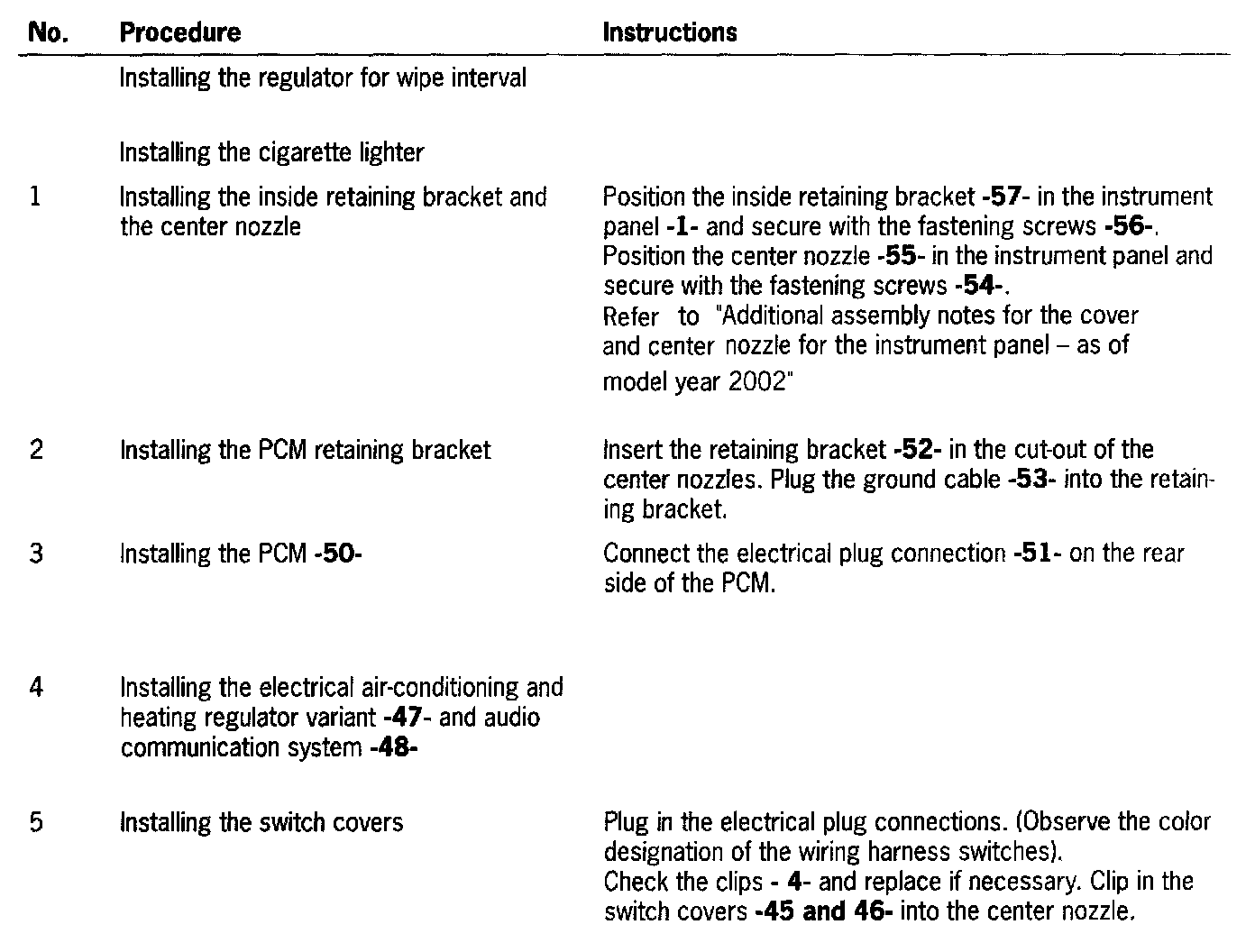 | No. | Procedure | Instructions |
|---|---|---|
| | Installing the regulator for wipe interval | |
| | Installing the cigarette lighter | |
| 1 | Installing the inside retaining bracket and the center nozzle | Position the inside retaining bracket -57- in the instrument panel -1- and secure with the fastening screws -56-. Position the center nozzle -55- in the instrument panel and secure with the fastening screws -54-. Refer to "Additional assembly notes for the cover and center nozzle for the instrument panel – as of model year 2002" |
| 2 | Installing the PCM retaining bracket | Insert the retaining bracket -52- in the cut-out of the center nozzles. Plug the ground cable -53- into the retaining bracket. |
| 3 | Installing the PCM -50- | Connect the electrical plug connection -51- on the rear side of the PCM. |
| 4 | Installing the electrical air-conditioning and heating regulator variant -47- and audio communication system -48- | |
| 5 | Installing the switch covers | Plug in the electrical plug connections. (Observe the color designation of the wiring harness switches). Check the clips - 4- and replace if necessary. Clip in the switch covers -45 and 46- into the center nozzle. |